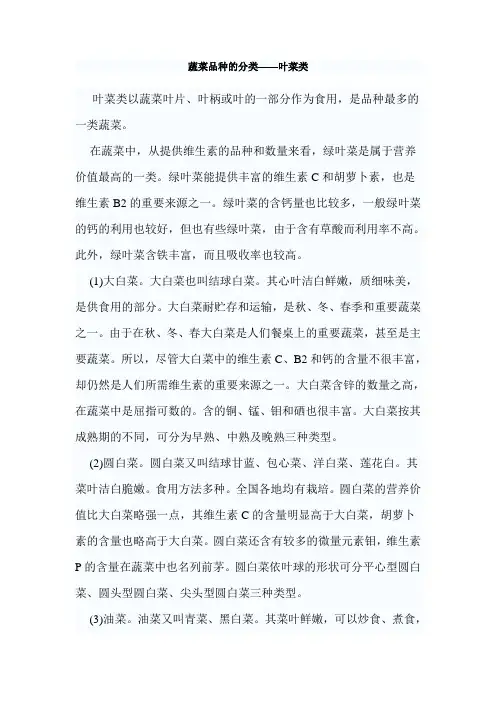 蔬菜品种的分类——叶菜类

叶菜类以蔬菜叶片、叶柄或叶的一部分作为食用，是品种最多的一类蔬菜。

在蔬菜中，从提供维生素的品种和数量来看，绿叶菜是属于营养价值最高的一类。绿叶菜能提供丰富的维生素 C 和胡萝卜素，也是维生素 B2 的重要来源之一。绿叶菜的含钙量也比较多，一般绿叶菜的钙的利用也较好，但也有些绿叶菜，由于含有草酸而利用率不高。此外，绿叶菜含铁丰富，而且吸收率也较高。

(1)大白菜。大白菜也叫结球白菜。其心叶洁白鲜嫩，质细味美，是供食用的部分。大白菜耐贮存和运输，是秋、冬、春季和重要蔬菜之一。由于在秋、冬、春大白菜是人们餐桌上的重要蔬菜，甚至是主要蔬菜。所以，尽管大白菜中的维生素 C、B2 和钙的含量不很丰富，却仍然是人们所需维生素的重要来源之一。大白菜含锌的数量之高，在蔬菜中是屈指可数的。含的铜、锰、钼和硒也很丰富。大白菜按其成熟期的不同，可分为早熟、中熟及晚熟三种类型。

(2)圆白菜。圆白菜又叫结球甘蓝、包心菜、洋白菜、莲花白。其菜叶洁白脆嫩。食用方法多种。全国各地均有栽培。圆白菜的营养价值比大白菜略强一点，其维生素 C 的含量明显高于大白菜，胡萝卜素的含量也略高于大白菜。圆白菜还含有较多的微量元素钼，维生素 P 的含量在蔬菜中也名列前茅。圆白菜依叶球的形状可分平心型圆白菜、圆头型圆白菜、尖头型圆白菜三种类型。

(3)油菜。油菜又叫青菜、黑白菜。其菜叶鲜嫩，可以炒食、煮食，